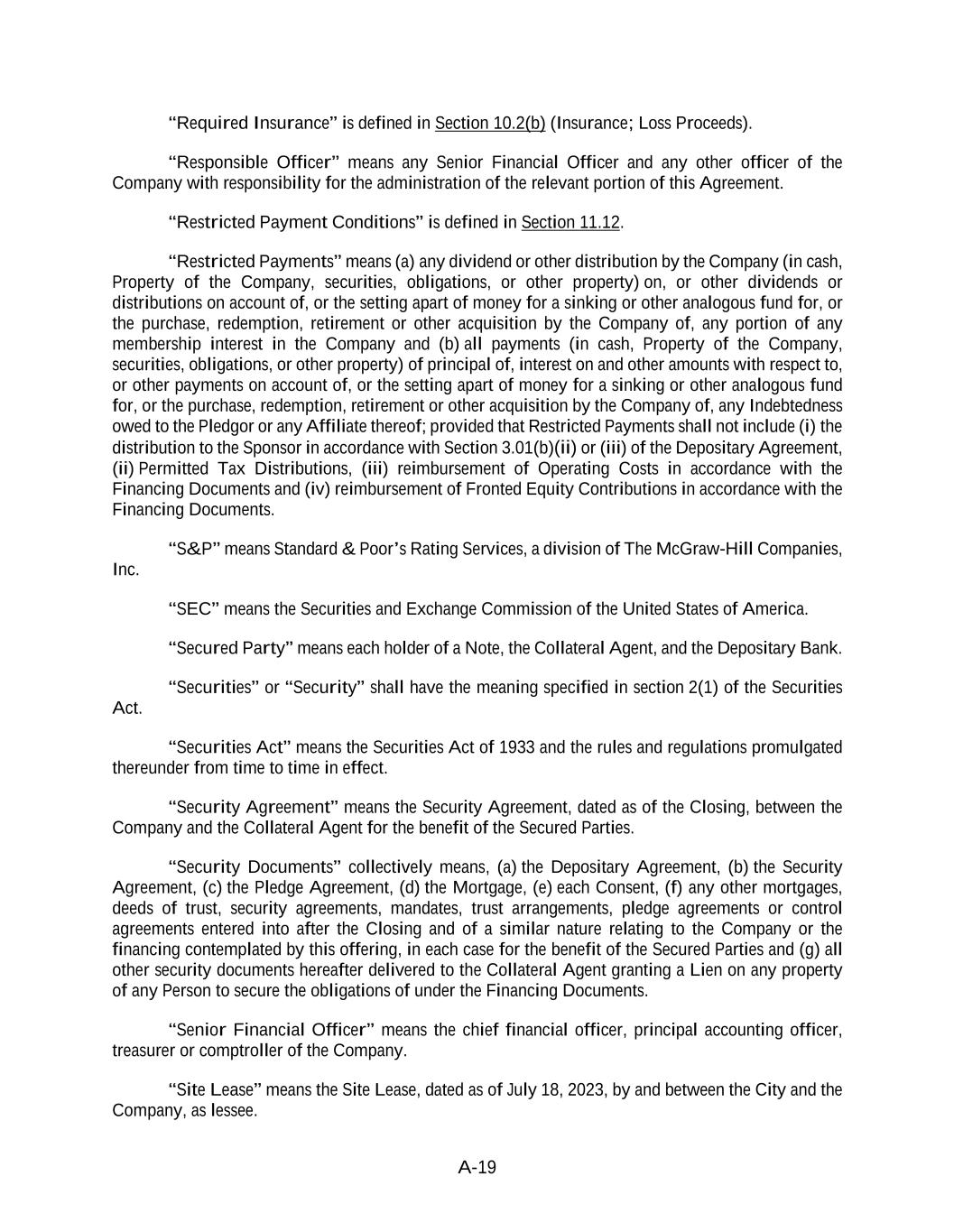 “Required Insurance” is defined in Section 10.2(b) (Insurance; Loss Proceeds).

“Responsible Officer” means any Senior Financial Officer and any other officer of the Company with responsibility for the administration of the relevant portion of this Agreement.

“Restricted Payment Conditions” is defined in Section 11.12.

“Restricted Payments” means (a) any dividend or other distribution by the Company (in cash, Property of the Company, securities, obligations, or other property) on, or other dividends or distributions on account of, or the setting apart of money for a sinking or other analogous fund for, or the purchase, redemption, retirement or other acquisition by the Company of, any portion of any membership interest in the Company and (b) all payments (in cash, Property of the Company, securities, obligations, or other property) of principal of, interest on and other amounts with respect to, or other payments on account of, or the setting apart of money for a sinking or other analogous fund for, or the purchase, redemption, retirement or other acquisition by the Company of, any Indebtedness owed to the Pledgor or any Affiliate thereof; provided that Restricted Payments shall not include (i) the distribution to the Sponsor in accordance with Section 3.01(b)(ii) or (iii) of the Depositary Agreement, (ii) Permitted Tax Distributions, (iii) reimbursement of Operating Costs in accordance with the Financing Documents and (iv) reimbursement of Fronted Equity Contributions in accordance with the Financing Documents.

“S&P” means Standard & Poor’s Rating Services, a division of The McGraw-Hill Companies, Inc.

“SEC” means the Securities and Exchange Commission of the United States of America.

“Secured Party” means each holder of a Note, the Collateral Agent, and the Depositary Bank.

“Securities” or “Security” shall have the meaning specified in section 2(1) of the Securities Act.

“Securities Act” means the Securities Act of 1933 and the rules and regulations promulgated thereunder from time to time in effect.

“Security Agreement” means the Security Agreement, dated as of the Closing, between the Company and the Collateral Agent for the benefit of the Secured Parties.

“Security Documents” collectively means, (a) the Depositary Agreement, (b) the Security Agreement, (c) the Pledge Agreement, (d) the Mortgage, (e) each Consent, (f) any other mortgages, deeds of trust, security agreements, mandates, trust arrangements, pledge agreements or control agreements entered into after the Closing and of a similar nature relating to the Company or the financing contemplated by this offering, in each case for the benefit of the Secured Parties and (g) all other security documents hereafter delivered to the Collateral Agent granting a Lien on any property of any Person to secure the obligations of under the Financing Documents.

“Senior Financial Officer” means the chief financial officer, principal accounting officer, treasurer or comptroller of the Company.

“Site Lease” means the Site Lease, dated as of July 18, 2023, by and between the City and the Company, as lessee.

A-19